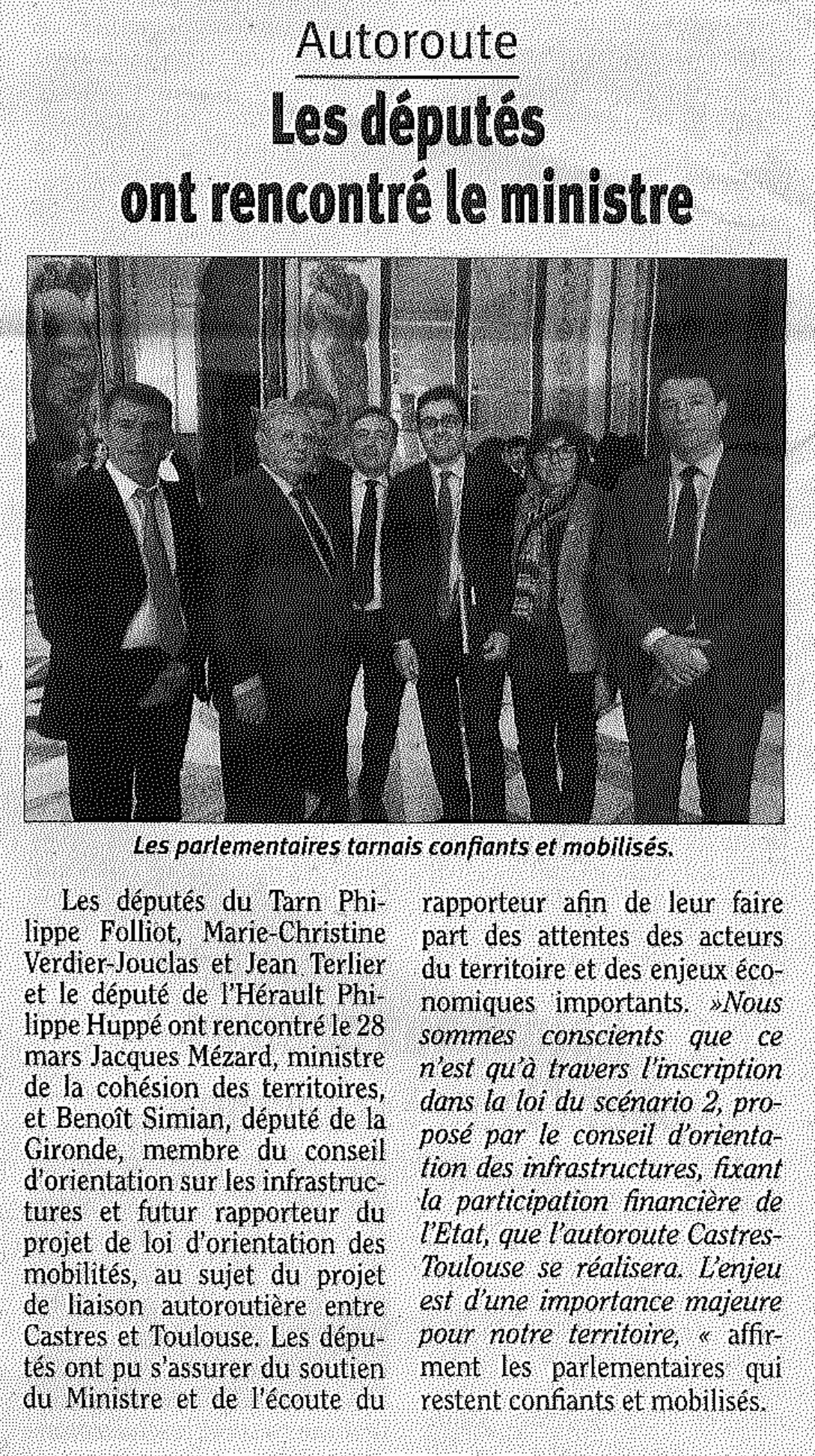 Autoroute

Les députés ont rencontré le ministre

Les parlementaires tarnais confiants et mobilisés.

Les députés du Tarn Philippe Folliot, Marie-Christine Verdier-Jouclas et Jean Terlier et le député de l'Hérault Philippe Huppé ont rencontré le 28 mars Jacques Mézard, ministre de la cohésion des territoires, et Benoît Simian, député de la Gironde, membre du conseil d'orientation sur les infrastructures et futur rapporteur du projet de loi d'orientation des mobilités, au sujet du projet de liaison autoroutière entre Castres et Toulouse. Les députés ont pu s'assurer du soutien du Ministre et de l'écoute du rapporteur afin de leur faire part des attentes des acteurs du territoire et des enjeux économiques importants. »Nous sommes conscients que ce n'est qu'à travers l'inscription dans la loi du scénario 2, proposé par le conseil d'orientation des infrastructures, fixant la participation financière de l'Etat, que l'autoroute Castres-Toulouse se réalisera. L'enjeu est d'une importance majeure pour notre territoire, « affirment les parlementaires qui restent confiants et mobilisés.